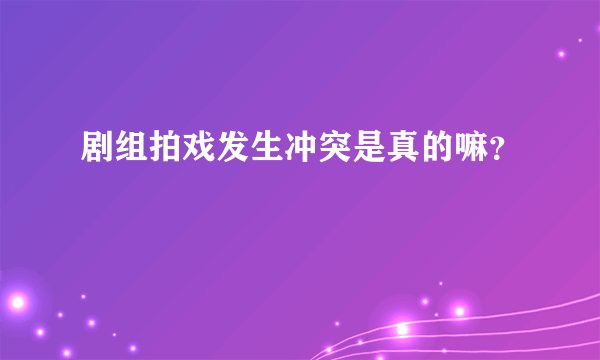 剧组拍戏发生冲突是真的嘛?